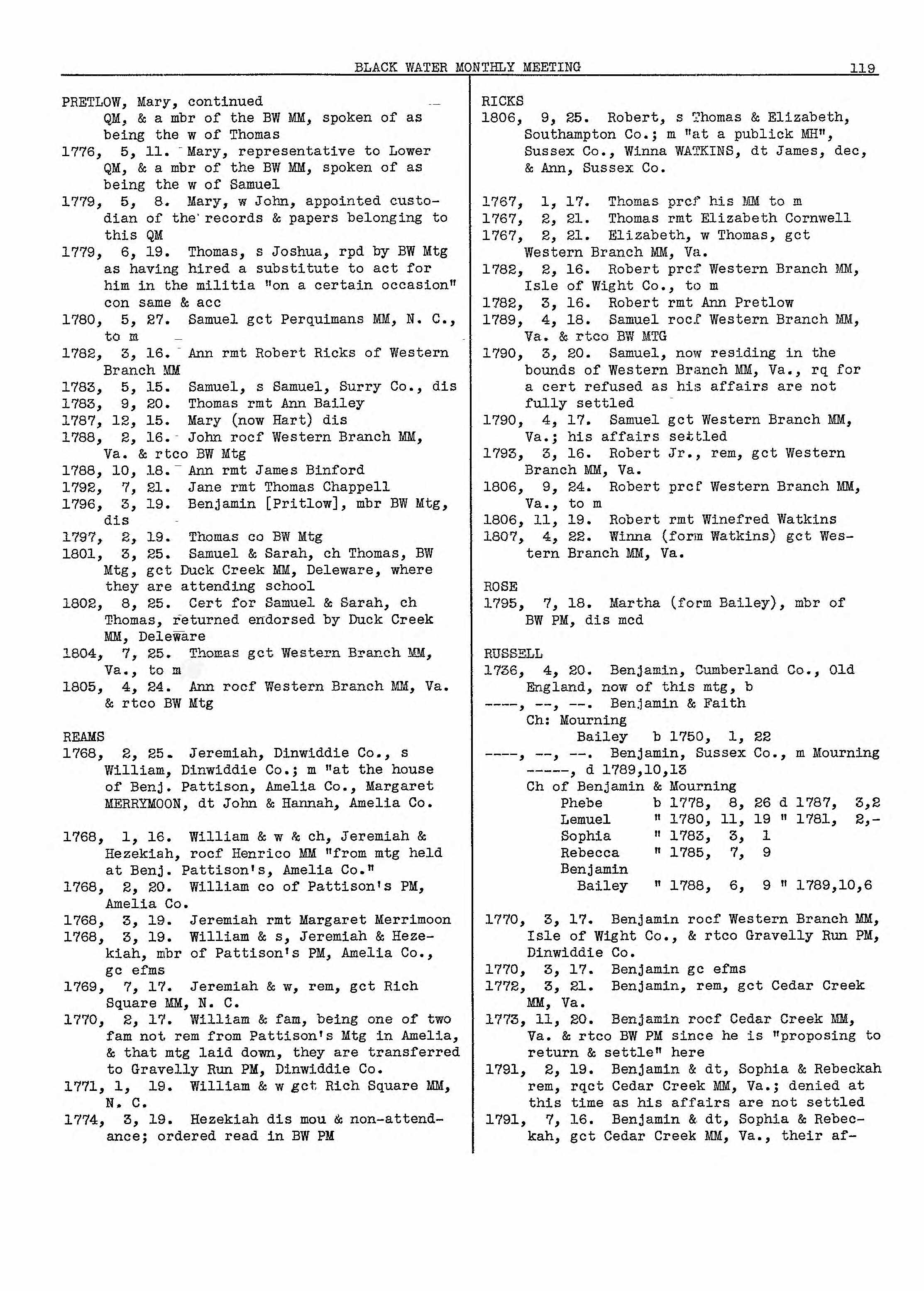 BLACK WATER MONTHLY MEETING 119

PRETLOW, Mary, continued
QM, & a mbr of the BW MM, spoken of as being the w of Thomas
1776, 5, 11. Mary, representative to Lower QM, & a mbr of the BW MM, spoken of as being the w of Samuel
1779, 5, 8. Mary, w John, appointed custodian of the records & papers belonging to this QM
1779, 6, 19. Thomas, s Joshua, rpd by BW Mtg as having hired a substitute to act for him in the militia "on a certain occasion" con same & acc
1780, 5, 27. Samuel gct Perquimans MM, N. C., to m
1782, 3, 16. Ann rmt Robert Ricks of Western Branch MM
1783, 5, 15. Samuel, s Samuel, Surry Co., dis
1783, 9, 20. Thomas rmt Ann Bailey
1787, 12, 15. Mary (now Hart) dis
1788, 2, 16. John rocf Western Branch MM, Va. & rtco BW Mtg
1788, 10, 18. Ann rmt James Binford
1792, 7, 21. Jane rmt Thomas Chappell
1796, 3, 19. Benjamin [Pritlow], mbr BW Mtg, dis
1797, 2, 19. Thomas co BW Mtg
1801, 3, 25. Samuel & Sarah, ch Thomas, BW Mtg, gct Duck Creek MM, Deleware, where they are attending school
1802, 8, 25. Cert for Samuel & Sarah, ch Thomas, returned endorsed by Duck Creek MM, Deleware
1804, 7, 25. Thomas gct Western Branch MM, Va., to m
1805, 4, 24. Ann rocf Western Branch MM, Va. & rtco BW Mtg

REAMS
1768, 2, 25. Jeremiah, Dinwiddie Co., s William, Dinwiddie Co.; m "at the house of Benj. Pattison, Amelia Co., Margaret MERRYMOON, dt John & Hannah, Amelia Co.

1768, 1, 16. William & w & ch, Jeremiah & Hezekiah, rocf Henrico MM "from mtg held at Benj. Pattison's, Amelia Co."
1768, 2, 20. William co of Pattison's PM, Amelia Co.
1768, 3, 19. Jeremiah rmt Margaret Merrimoon
1768, 3, 19. William & s, Jeremiah & Hezekiah, mbr of Pattison's PM, Amelia Co., gc efms
1769, 7, 17. Jeremiah & w, rem, gct Rich Square MM, N. C.
1770, 2, 17. William & fam, being one of two fam not rem from Pattison's Mtg in Amelia, & that mtg laid down, they are transferred to Gravelly Run PM, Dinwiddie Co.
1771, 1, 19. William & w gct Rich Square MM, N. C.
1774, 3, 19. Hezekiah dis mou & non-attendance; ordered read in BW PM

RICKS
1806, 9, 25. Robert, s Thomas & Elizabeth, Southampton Co.; m "at a publick MH", Sussex Co., Winna WATKINS, dt James, dec, & Ann, Sussex Co.

1767, 1, 17. Thomas prcf his MM to m
1767, 2, 21. Thomas rmt Elizabeth Cornwell
1767, 2, 21. Elizabeth, w Thomas, gct Western Branch MM, Va.
1782, 2, 16. Robert prcf Western Branch MM, Isle of Wight Co., to m
1782, 3, 16. Robert rmt Ann Pretlow
1789, 4, 18. Samuel rocf Western Branch MM, Va. & rtco BW MTG
1790, 3, 20. Samuel, now residing in the bounds of Western Branch MM, Va., rq for a cert refused as his affairs are not fully settled
1790, 4, 17. Samuel gct Western Branch MM, Va.; his affairs settled
1793, 3, 16. Robert Jr., rem, gct Western Branch MM, Va.
1806, 9, 24. Robert prcf Western Branch MM, Va., to m
1806, 11, 19. Robert rmt Winefred Watkins
1807, 4, 22. Winna (form Watkins) gct Western Branch MM, Va.

ROSE
1795, 7, 18. Martha (form Bailey), mbr of BW PM, dis mcd

RUSSELL
1736, 4, 20. Benjamin, Cumberland Co., Old England, now of this mtg, b
----, --, --. Benjamin & Faith
Ch: Mourning
Bailey b 1750, 1, 22
----, --, --. Benjamin, Sussex Co., m Mourning -----, d 1789,10,13
Ch of Benjamin & Mourning
Phebe b 1778, 8, 26 d 1787, 3,2
Lemuel " 1780, 11, 19 " 1781, 2,-
Sophia " 1783, 3, 1
Rebecca " 1785, 7, 9
Benjamin
Bailey " 1788, 6, 9 " 1789,10,6

1770, 3, 17. Benjamin rocf Western Branch MM, Isle of Wight Co., & rtco Gravelly Run PM, Dinwiddie Co.
1770, 3, 17. Benjamin gc efms
1772, 3, 21. Benjamin, rem, gct Cedar Creek MM, Va.
1773, 11, 20. Benjamin rocf Cedar Creek MM, Va. & rtco BW PM since he is "proposing to return & settle" here
1791, 2, 19. Benjamin & dt, Sophia & Rebeckah rem, rqct Cedar Creek MM, Va.; denied at this time as his affairs are not settled
1791, 7, 16. Benjamin & dt, Sophia & Rebeckah, gct Cedar Creek MM, Va., their af-